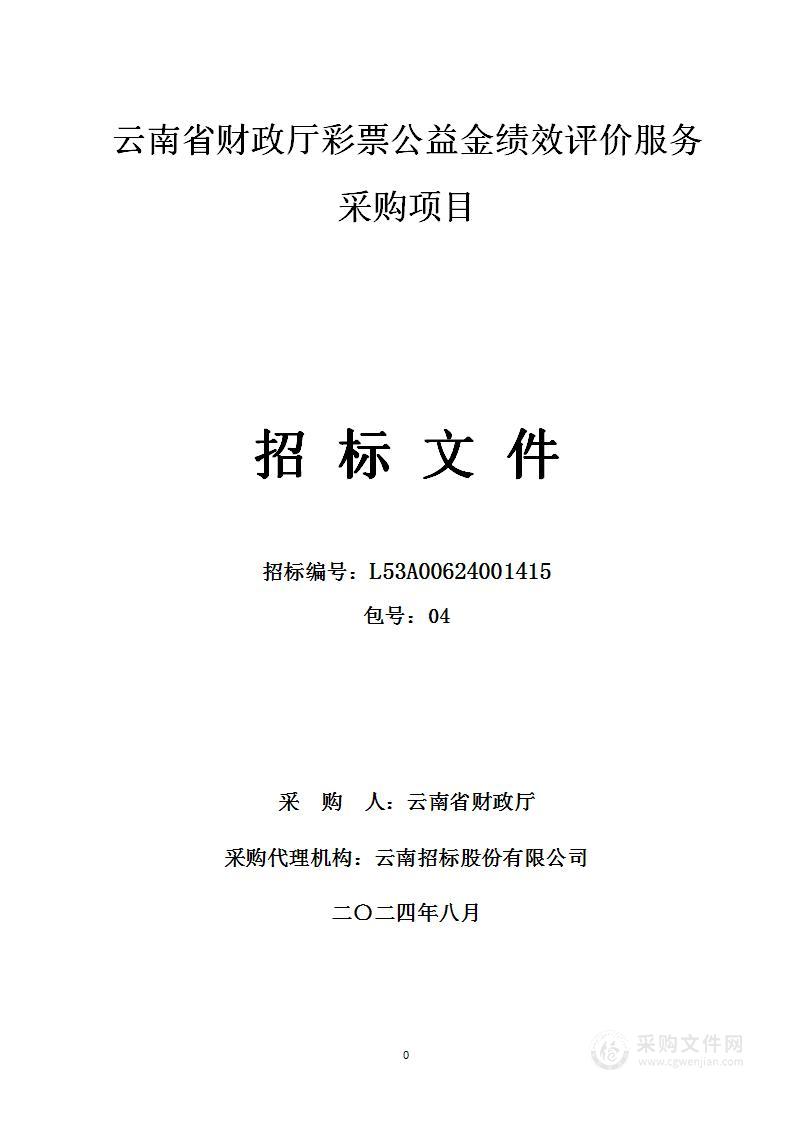 云南省财政厅彩票公益金绩效评价服务采购项目

招 标 文 件

招标编号：L53A00624001415

包号：04

采 购 人：云南省财政厅

采购代理机构：云南招标股份有限公司

二〇二四年八月

0

采购文件网
www.cgwenjian.com